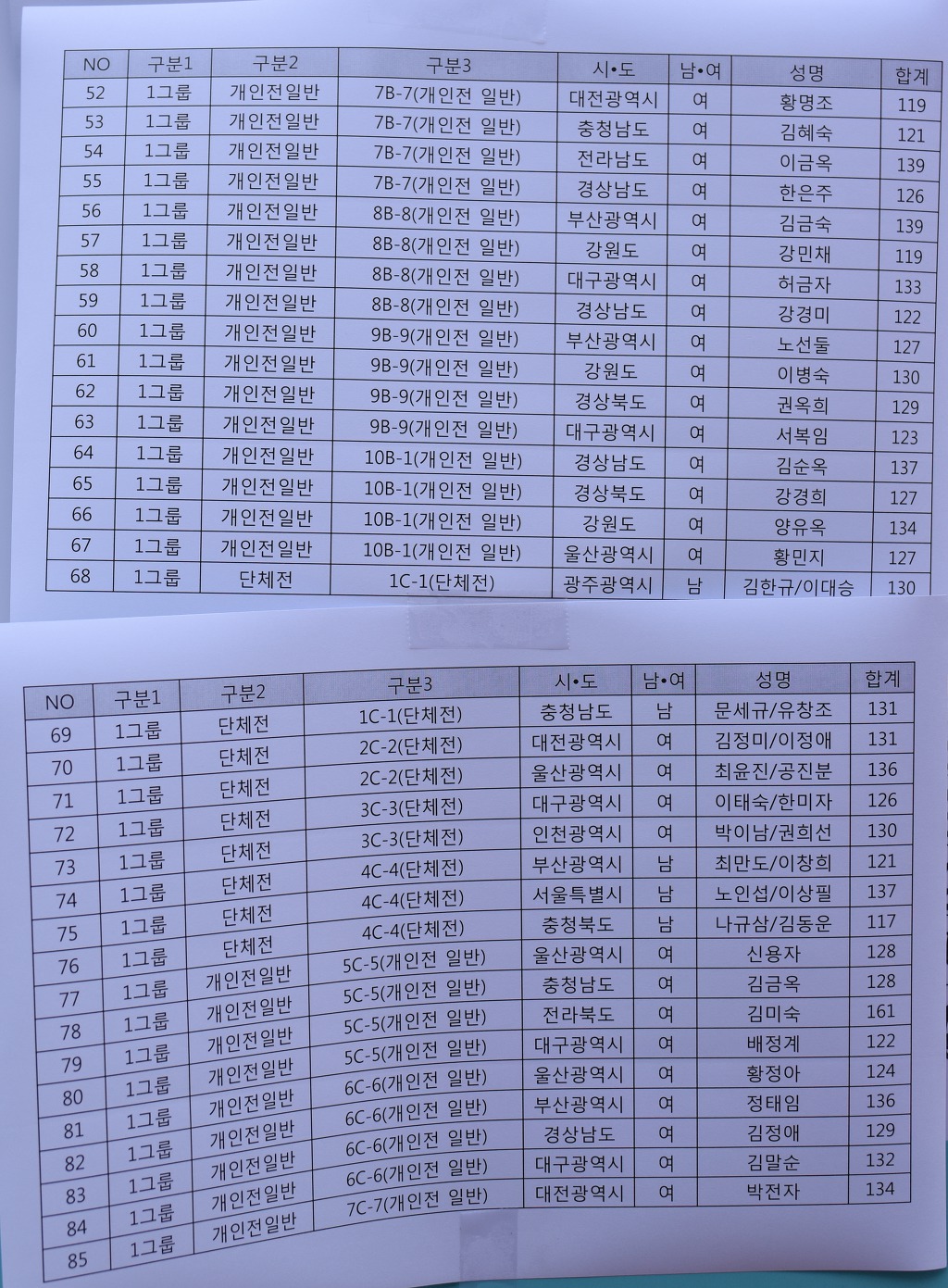 | NO | 구분1 | 구분2 | 구분3 | 시•도 | 남•여 | 성명 | 합계 |
|---|---|---|---|---|---|---|---|
| 52 | 1그룹 | 개인전일반 | 7B-7(개인전 일반) | 대전광역시 | 여 | 황명조 | 119 |
| 53 | 1그룹 | 개인전일반 | 7B-7(개인전 일반) | 충청남도 | 여 | 김혜숙 | 121 |
| 54 | 1그룹 | 개인전일반 | 7B-7(개인전 일반) | 전라남도 | 여 | 이금옥 | 139 |
| 55 | 1그룹 | 개인전일반 | 7B-7(개인전 일반) | 경상남도 | 여 | 한은주 | 126 |
| 56 | 1그룹 | 개인전일반 | 8B-8(개인전 일반) | 부산광역시 | 여 | 김금숙 | 139 |
| 57 | 1그룹 | 개인전일반 | 8B-8(개인전 일반) | 강원도 | 여 | 강민채 | 119 |
| 58 | 1그룹 | 개인전일반 | 8B-8(개인전 일반) | 대구광역시 | 여 | 허금자 | 133 |
| 59 | 1그룹 | 개인전일반 | 8B-8(개인전 일반) | 경상남도 | 여 | 강경미 | 122 |
| 60 | 1그룹 | 개인전일반 | 9B-9(개인전 일반) | 부산광역시 | 여 | 노선둘 | 127 |
| 61 | 1그룹 | 개인전일반 | 9B-9(개인전 일반) | 강원도 | 여 | 이병숙 | 130 |
| 62 | 1그룹 | 개인전일반 | 9B-9(개인전 일반) | 경상북도 | 여 | 권옥희 | 129 |
| 63 | 1그룹 | 개인전일반 | 9B-9(개인전 일반) | 대구광역시 | 여 | 서복임 | 123 |
| 64 | 1그룹 | 개인전일반 | 10B-1(개인전 일반) | 경상남도 | 여 | 김순옥 | 137 |
| 65 | 1그룹 | 개인전일반 | 10B-1(개인전 일반) | 경상북도 | 여 | 강경희 | 127 |
| 66 | 1그룹 | 개인전일반 | 10B-1(개인전 일반) | 강원도 | 여 | 양유옥 | 134 |
| 67 | 1그룹 | 개인전일반 | 10B-1(개인전 일반) | 울산광역시 | 여 | 황민지 | 127 |
| 68 | 1그룹 | 단체전 | 1C-1(단체전) | 광주광역시 | 남 | 김한규/이대승 | 130 |

| NO | 구분1 | 구분2 | 구분3 | 시•도 | 남•여 | 성명 | 합계 |
|---|---|---|---|---|---|---|---|
| 69 | 1그룹 | 단체전 | 1C-1(단체전) | 충청남도 | 남 | 문세규/유창조 | 131 |
| 70 | 1그룹 | 단체전 | 2C-2(단체전) | 대전광역시 | 여 | 김정미/이정애 | 131 |
| 71 | 1그룹 | 단체전 | 2C-2(단체전) | 울산광역시 | 여 | 최윤진/공진분 | 136 |
| 72 | 1그룹 | 단체전 | 3C-3(단체전) | 대구광역시 | 여 | 이태숙/한미자 | 126 |
| 73 | 1그룹 | 단체전 | 3C-3(단체전) | 인천광역시 | 여 | 박이남/권희선 | 130 |
| 74 | 1그룹 | 단체전 | 4C-4(단체전) | 부산광역시 | 남 | 최만도/이창희 | 121 |
| 75 | 1그룹 | 단체전 | 4C-4(단체전) | 서울특별시 | 남 | 노인섭/이상필 | 137 |
| 76 | 1그룹 | 단체전 | 4C-4(단체전) | 충청북도 | 남 | 나규삼/김동운 | 117 |
| 77 | 1그룹 | 개인전일반 | 5C-5(개인전 일반) | 울산광역시 | 여 | 신용자 | 128 |
| 78 | 1그룹 | 개인전일반 | 5C-5(개인전 일반) | 충청남도 | 여 | 김금옥 | 128 |
| 79 | 1그룹 | 개인전일반 | 5C-5(개인전 일반) | 전라북도 | 여 | 김미숙 | 161 |
| 80 | 1그룹 | 개인전일반 | 5C-5(개인전 일반) | 대구광역시 | 여 | 배정계 | 122 |
| 81 | 1그룹 | 개인전일반 | 6C-6(개인전 일반) | 울산광역시 | 여 | 황정아 | 124 |
| 82 | 1그룹 | 개인전일반 | 6C-6(개인전 일반) | 부산광역시 | 여 | 정태임 | 136 |
| 83 | 1그룹 | 개인전일반 | 6C-6(개인전 일반) | 경상남도 | 여 | 김정애 | 129 |
| 84 | 1그룹 | 개인전일반 | 6C-6(개인전 일반) | 대구광역시 | 여 | 김말순 | 132 |
| 85 | 1그룹 | 개인전일반 | 7C-7(개인전 일반) | 대전광역시 | 여 | 박전자 | 134 |